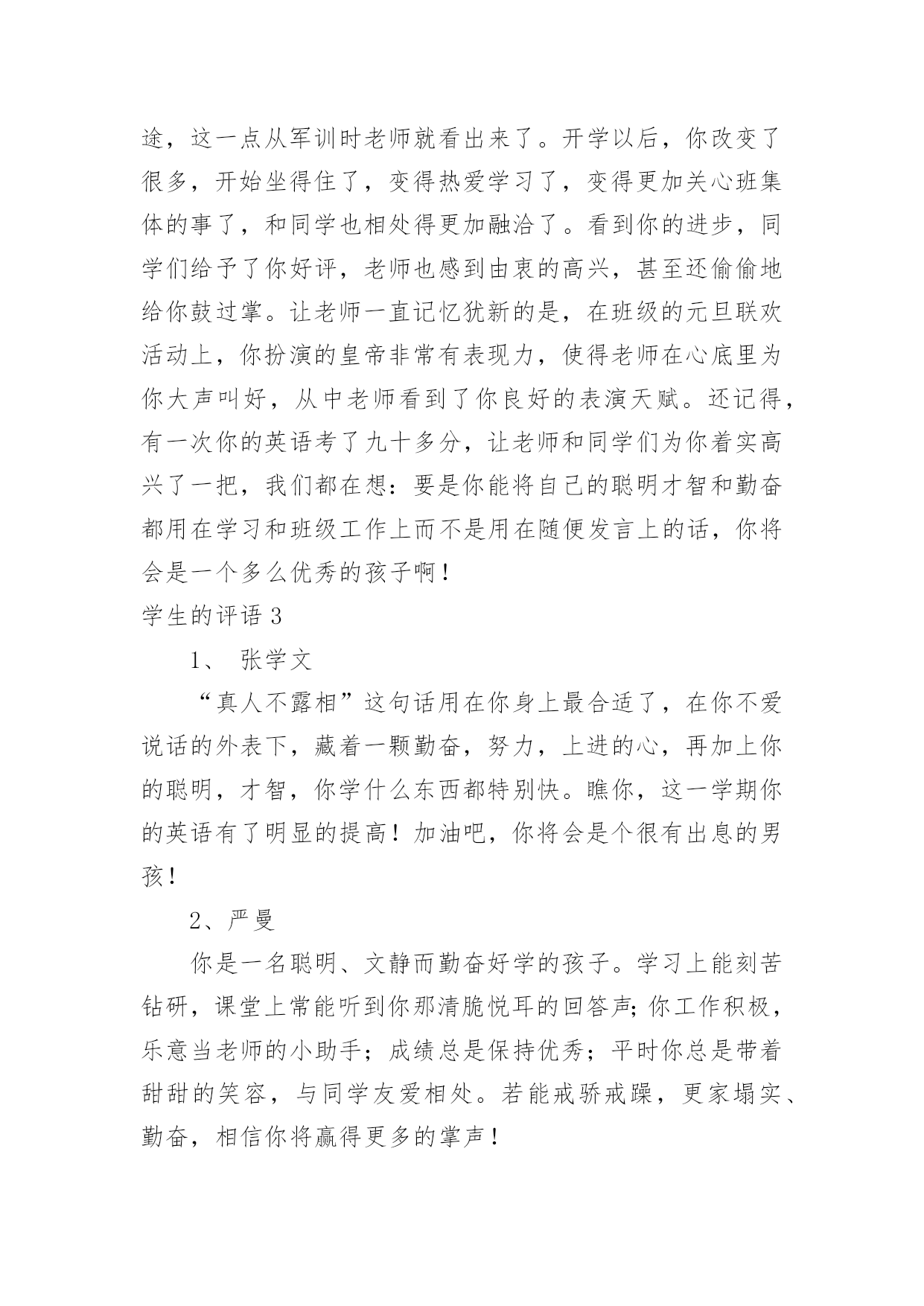 途，这一点从军训时老师就看出来了。开学以后，你改变了很多，开始坐得住了，变得热爱学习了，变得更加关心班集体的事了，和同学也相处得更加融洽了。看到你的进步，同学们给予了你好评，老师也感到由衷的高兴，甚至还偷偷地给你鼓过掌。让老师一直记忆犹新的是，在班级的元旦联欢活动上，你扮演的皇帝非常有表现力，使得老师在心底里为你大声叫好，从中老师看到了你良好的表演天赋。还记得，有一次你的英语考了九十多分，让老师和同学们为你着实高兴了一把，我们都在想：要是你能将自己的聪明才智和勤奋都用在学习和班级工作上而不是用在随便发言上的话，你将会是一个多么优秀的孩子啊！

学生的评语 3

1、 张学文

“真人不露相”这句话用在你身上最合适了，在你不爱说话的外表下，藏着一颗勤奋，努力，上进的心，再加上你的聪明，才智，你学什么东西都特别快。瞧你，这一学期你的英语有了明显的提高！加油吧，你将会是个很有出息的男孩！

2、严曼

你是一名聪明、文静而勤奋好学的孩子。学习上能刻苦钻研，课堂上常能听到你那清脆悦耳的回答声;你工作积极，乐意当老师的小助手；成绩总是保持优秀；平时你总是带着甜甜的笑容，与同学友爱相处。若能戒骄戒躁，更家塌实、勤奋，相信你将赢得更多的掌声！